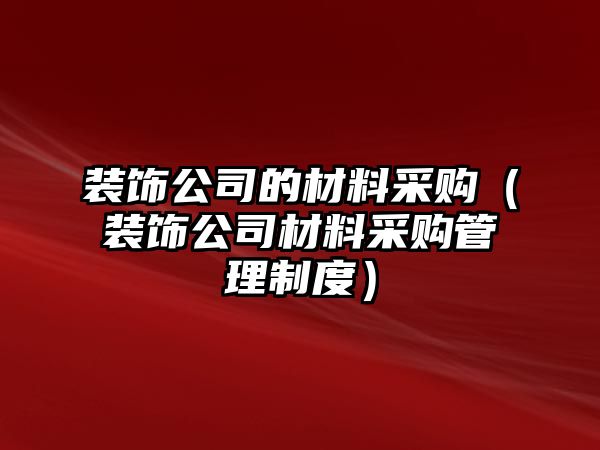 装饰公司的材料采购（装饰公司材料采购管理制度）